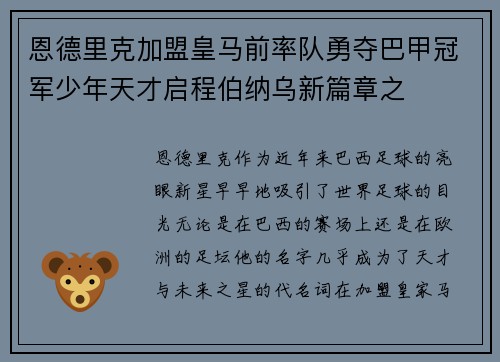 恩德里克加盟皇马前率队勇夺巴甲冠军少年天才启程伯纳乌新篇章之

恩德里克作为近年来巴西足球的亮眼新星早早地吸引了世界足球的目光无论是在巴西的赛场上还是在欧洲的足坛他的名字几乎成为了天才与未来之星的代名词在加盟皇家马